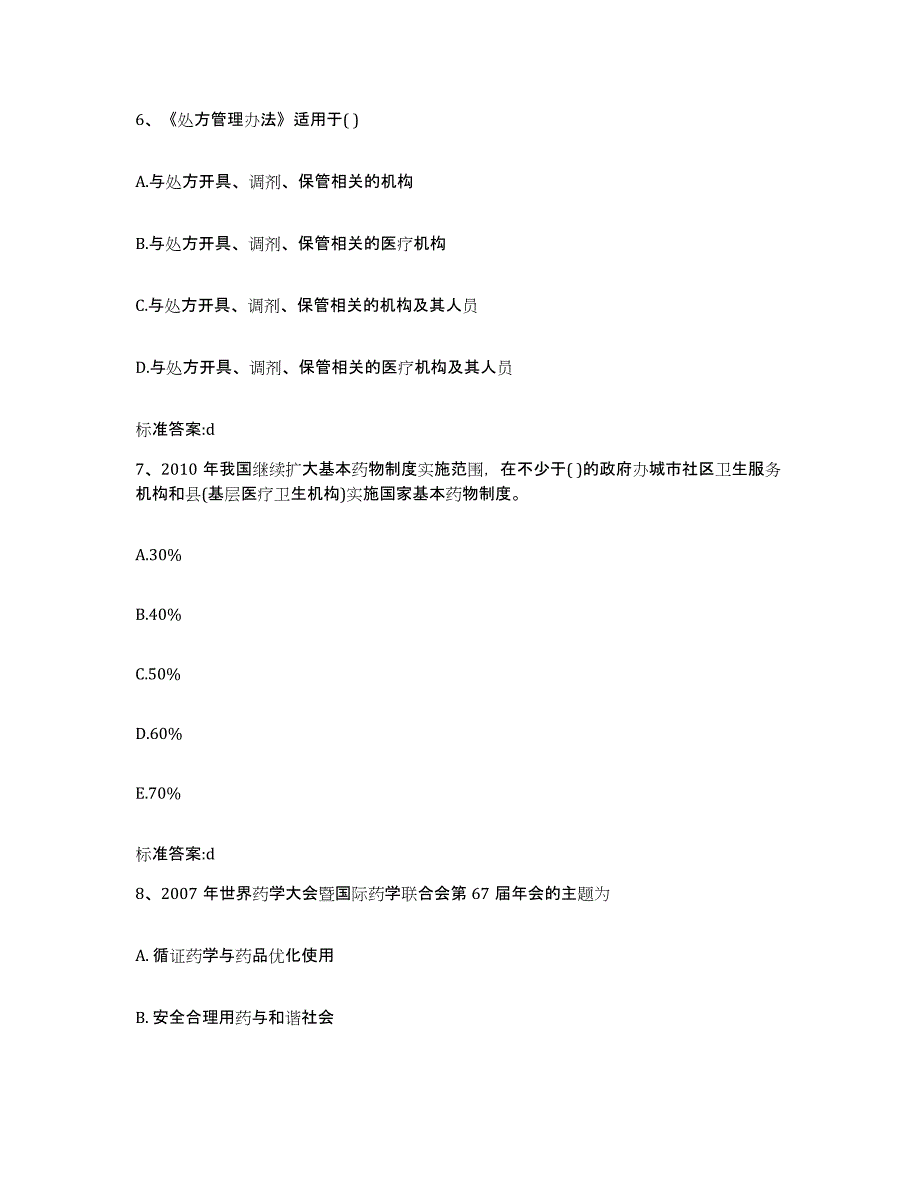 6、《处方管理办法》适用于( )

A.与处方开具、调剂、保管相关的机构

B.与处方开具、调剂、保管相关的医疗机构

C.与处方开具、调剂、保管相关的机构及其人员

D.与处方开具、调剂、保管相关的医疗机构及其人员

标准答案:d

7、2010 年我国继续扩大基本药物制度实施范围，在不少于( )的政府办城市社区卫生服务机构和县(基层医疗卫生机构)实施国家基本药物制度。

A.30%

B.40%

C.50%

D.60%

E.70%

标准答案:d

8、2007 年世界药学大会暨国际药学联合会第 67 届年会的主题为

A. 循证药学与药品优化使用

B. 安全合理用药与和谐社会